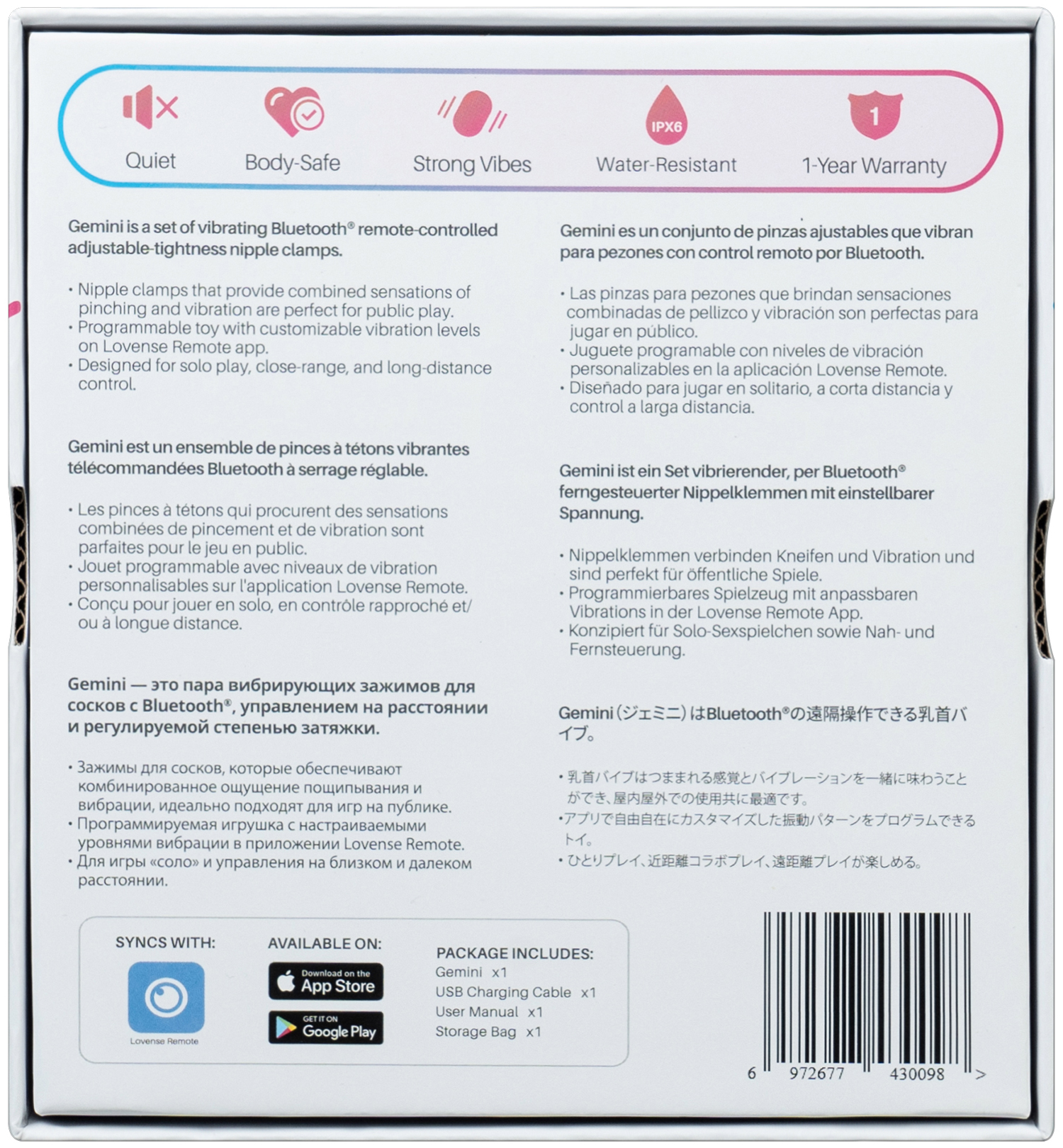 Quiet
Body-Safe
Strong Vibes
IPX6
Water-Resistant
1
1-Year Warranty

Gemini is a set of vibrating Bluetooth® remote-controlled adjustable-tightness nipple clamps.

• Nipple clamps that provide combined sensations of pinching and vibration are perfect for public play.
• Programmable toy with customizable vibration levels on Lovense Remote app.
• Designed for solo play, close-range, and long-distance control.

Gemini est un ensemble de pinces à tétons vibrantes télécommandées Bluetooth à serrage réglable.

• Les pinces à tétons qui procurent des sensations combinées de pincement et de vibration sont parfaites pour le jeu en public.
• Jouet programmable avec niveaux de vibration personnalisables sur l'application Lovense Remote.
• Conçu pour jouer en solo, en contrôle rapproché et/ ou à longue distance.

Gemini — это пара вибрирующих зажимов для сосков с Bluetooth®, управлением на расстоянии и регулируемой степенью затяжки.

• Зажимы для сосков, которые обеспечивают комбинированное ощущение пощипывания и вибрации, идеально подходят для игр на публике.
• Программируемая игрушка с настраиваемыми уровнями вибрации в приложении Lovense Remote.
• Для игры «соло» и управления на близком и далеком расстоянии.

Gemini es un conjunto de pinzas ajustables que vibran para pezones con control remoto por Bluetooth.

• Las pinzas para pezones que brindan sensaciones combinadas de pellizco y vibración son perfectas para jugar en público.
• Juguete programable con niveles de vibración personalizables en la aplicación Lovense Remote.
• Diseñado para jugar en solitario, a corta distancia y control a larga distancia.

Gemini ist ein Set vibrierender, per Bluetooth® ferngesteuerter Nippelklemmen mit einstellbarer Spannung.

• Nippelklemmen verbinden Kneifen und Vibration und sind perfekt für öffentliche Spiele.
• Programmierbares Spielzeug mit anpassbaren Vibrations in der Lovense Remote App.
• Konzipiert für Solo-Sexspielchen sowie Nah- und Fernsteuerung.

Gemini（ジェミニ）はBluetooth®の遠隔操作できる乳首バイブ。

• 乳首バイブはつままれる感覚とバイブレーションを一緒に味わうことができ、屋内屋外での使用共に最適です。
•アプリで自由自在にカスタマイズした振動パターンをプログラムできるトイ。
• ひとりプレイ、近距離コラボプレイ、遠距離プレイが楽しめる。

SYNCS WITH:
Lovense Remote

AVAILABLE ON:
Download on the App Store
GET IT ON Google Play

PACKAGE INCLUDES:
Gemini x1
USB Charging Cable x1
User Manual x1
Storage Bag x1

6 972677 430098 >